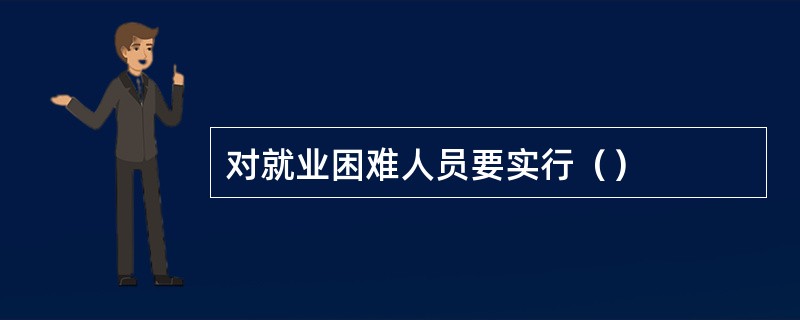 对就业困难人员要实行（）